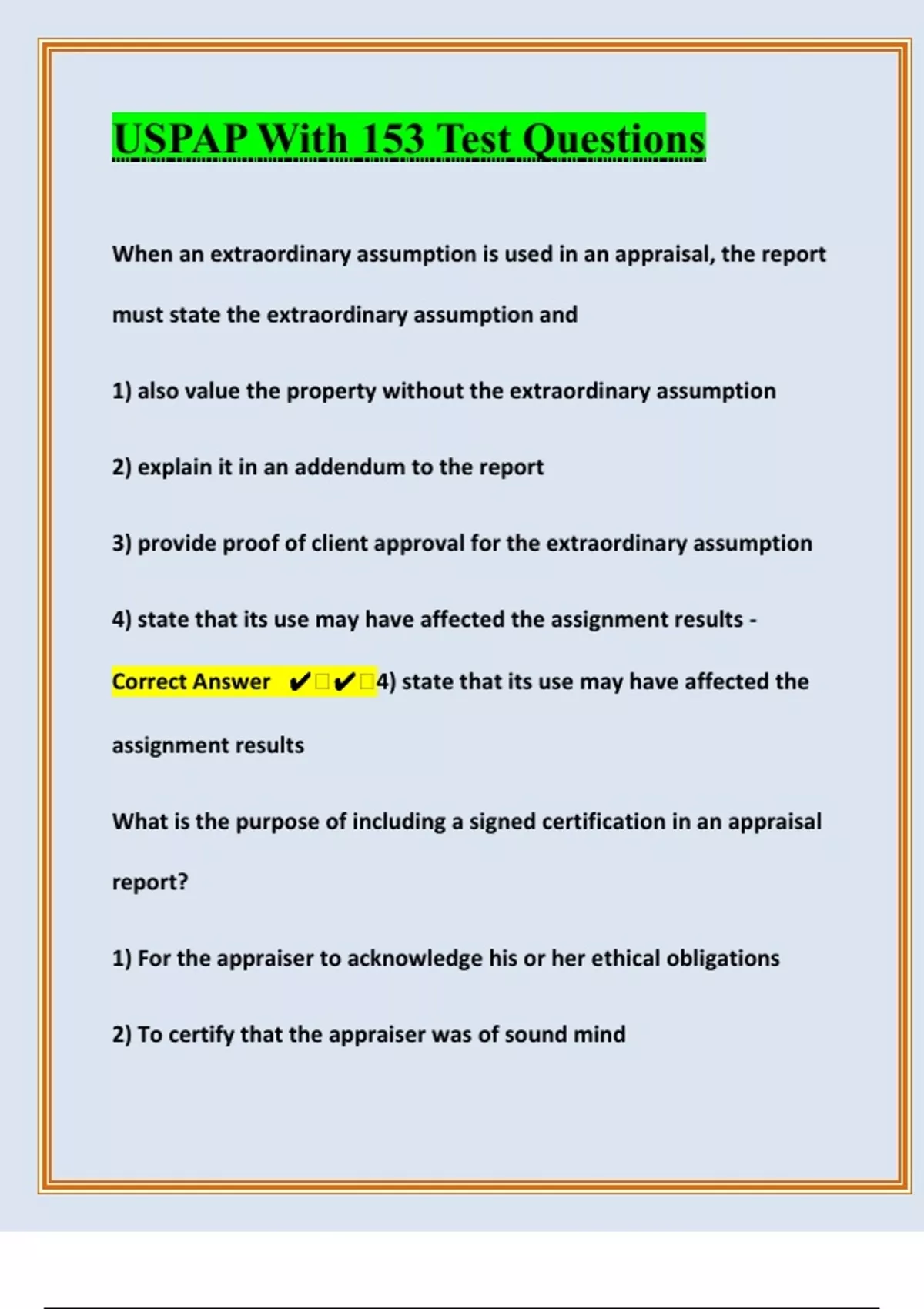 USPAP With 153 Test Questions

When an extraordinary assumption is used in an appraisal, the report must state the extraordinary assumption and

1) also value the property without the extraordinary assumption

2) explain it in an addendum to the report

3) provide proof of client approval for the extraordinary assumption

4) state that its use may have affected the assignment results - Correct Answer ✔✔4) state that its use may have affected the assignment results

What is the purpose of including a signed certification in an appraisal report?

1) For the appraiser to acknowledge his or her ethical obligations

2) To certify that the appraiser was of sound mind